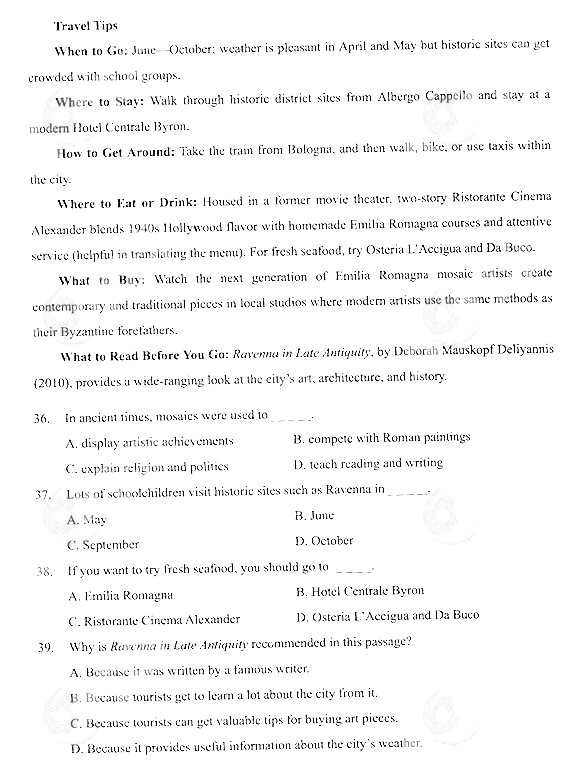 Travel Tips

When to Go: June—October; weather is pleasant in April and May but historic sites can get crowded with school groups.

Where to Stay: Walk through historic district sites from Albergo Cappello and stay at a modern Hotel Centrale Byron.

How to Get Around: Take the train from Bologna, and then walk, bike, or use taxis within the city.

Where to Eat or Drink: Housed in a former movie theater, two-story Ristorante Cinema Alexander blends 1940s Hollywood flavor with homemade Emilia Romagna courses and attentive service (helpful in translating the menu). For fresh seafood, try Osteria L'Accigua and Da Buco.

What to Buy: Watch the next generation of Emilia Romagna mosaic artists create contemporary and traditional pieces in local studios where modern artists use the same methods as their Byzantine forefathers.

What to Read Before You Go: Ravenna in Late Antiquity, by Deborah Mauskopf Deliyannis (2010), provides a wide-ranging look at the city's art, architecture, and history.

36. In ancient times, mosaics were used to ____.
A. display artistic achievements
B. compete with Roman paintings
C. explain religion and politics
D. teach reading and writing

37. Lots of schoolchildren visit historic sites such as Ravenna in ____.
A. May
B. June
C. September
D. October

38. If you want to try fresh seafood, you should go to ____.
A. Emilia Romagna
B. Hotel Centrale Byron
C. Ristorante Cinema Alexander
D. Osteria L'Accigua and Da Buco

39. Why is Ravenna in Late Antiquity recommended in this passage?
A. Because it was written by a famous writer.
B. Because tourists get to learn a lot about the city from it.
C. Because tourists can get valuable tips for buying art pieces.
D. Because it provides useful information about the city's weather.